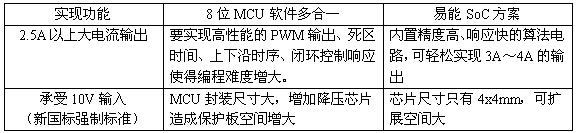 | 实现功能 | 8 位 MCU 软件多合一 | 易能 SoC 方案 |
|---|---|---|
| 2.5A 以上大电流输出 | 要实现高性能的 PWM 输出、死区时间、上下沿时序、闭环控制响应使得编程难度增大。 | 内置精度高、响应快的算法电路，可轻松实现 3A～4A 的输出 |
| 承受 10V 输入（新国标强制标准） | MCU 封装尺寸大，增加降压芯片造成保护板空间增大 | 芯片尺寸只有 4x4mm，可扩展空间大 |